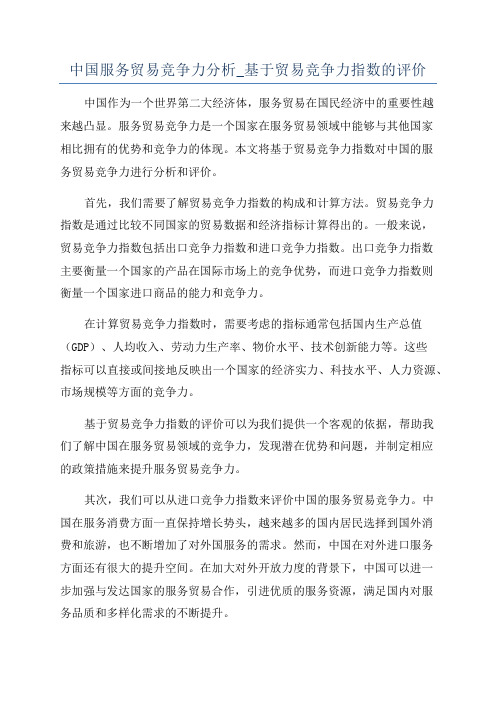 中国服务贸易竞争力分析_基于贸易竞争力指数的评价

中国作为一个世界第二大经济体，服务贸易在国民经济中的重要性越来越凸显。服务贸易竞争力是一个国家在服务贸易领域中能够与其他国家相比拥有的优势和竞争力的体现。本文将基于贸易竞争力指数对中国的服务贸易竞争力进行分析和评价。

首先，我们需要了解贸易竞争力指数的构成和计算方法。贸易竞争力指数是通过比较不同国家的贸易数据和经济指标计算得出的。一般来说，贸易竞争力指数包括出口竞争力指数和进口竞争力指数。出口竞争力指数主要衡量一个国家的产品在国际市场上的竞争优势，而进口竞争力指数则衡量一个国家进口商品的能力和竞争力。

在计算贸易竞争力指数时，需要考虑的指标通常包括国内生产总值（GDP）、人均收入、劳动力生产率、物价水平、技术创新能力等。这些指标可以直接或间接地反映出一个国家的经济实力、科技水平、人力资源、市场规模等方面的竞争力。

基于贸易竞争力指数的评价可以为我们提供一个客观的依据，帮助我们了解中国在服务贸易领域的竞争力，发现潜在优势和问题，并制定相应的政策措施来提升服务贸易竞争力。

其次，我们可以从进口竞争力指数来评价中国的服务贸易竞争力。中国在服务消费方面一直保持增长势头，越来越多的国内居民选择到国外消费和旅游，也不断增加了对外国服务的需求。然而，中国在对外进口服务方面还有很大的提升空间。在加大对外开放力度的背景下，中国可以进一步加强与发达国家的服务贸易合作，引进优质的服务资源，满足国内对服务品质和多样化需求的不断提升。